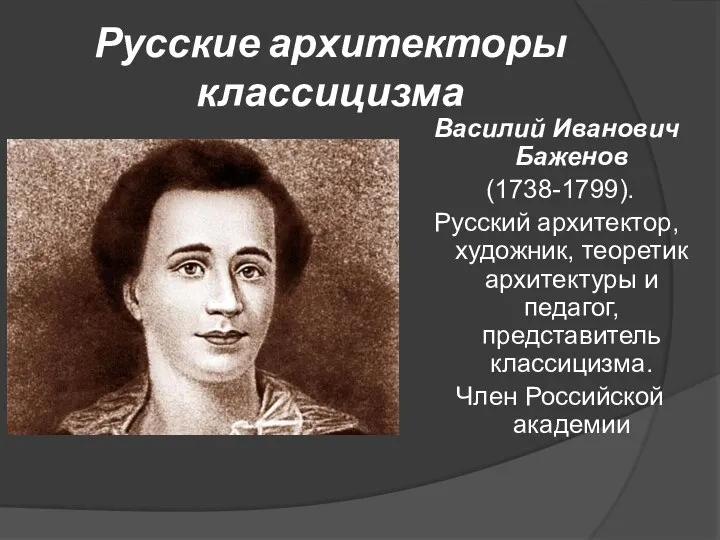 Русские архитекторы классицизма

Василий Иванович Баженов
(1738-1799).
Русский архитектор, художник, теоретик архитектуры и педагог, представитель классицизма.
Член Российской академии